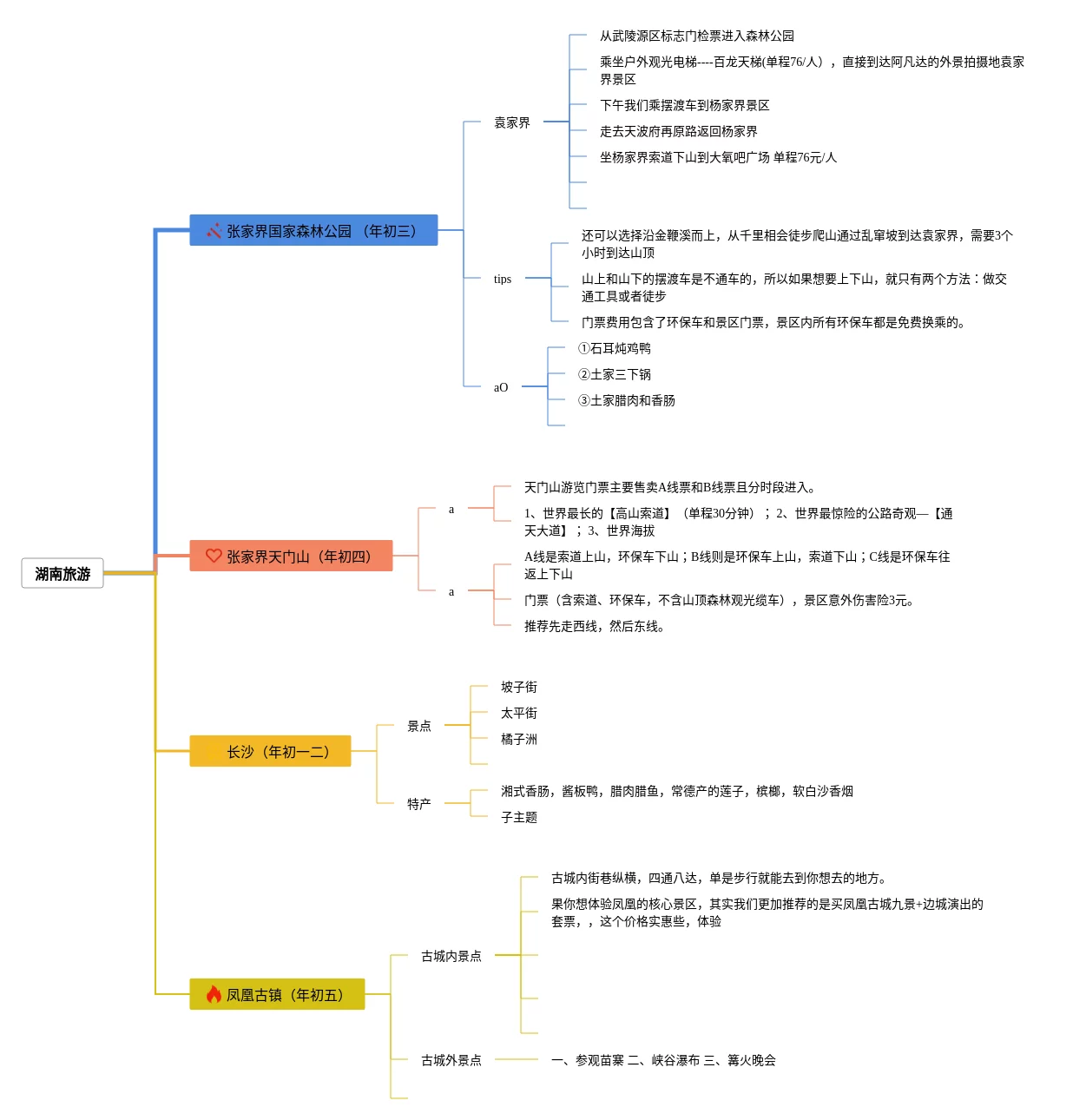 湖南旅游

张家界国家森林公园 （年初三）

袁家界

从武陵源区标志门检票进入森林公园

乘坐户外观光电梯----百龙天梯(单程76/人），直接到达阿凡达的外景拍摄地袁家界景区

下午我们乘摆渡车到杨家界景区

走去天波府再原路返回杨家界

坐杨家界索道下山到大氧吧广场 单程76元/人

tips

还可以选择沿金鞭溪而上，从千里相会徒步爬山通过乱窜坡到达袁家界，需要3个小时到达山顶

山上和山下的摆渡车是不通车的，所以如果想要上下山，就只有两个方法：做交通工具或者徒步

门票费用包含了环保车和景区门票，景区内所有环保车都是免费换乘的。

aO

①石耳炖鸡鸭

②土家三下锅

③土家腊肉和香肠

张家界天门山（年初四）

a

天门山游览门票主要售卖A线票和B线票且分时段进入。

1、世界最长的【高山索道】（单程30分钟）；2、世界最惊险的公路奇观—【通天大道】；3、世界海拔

a

A线是索道上山，环保车下山；B线则是环保车上山，索道下山；C线是环保车往返上下山

门票（含索道、环保车，不含山顶森林观光缆车），景区意外伤害险3元。

推荐先走西线，然后东线。

长沙（年初一二）

景点

坡子街

太平街

橘子洲

特产

湘式香肠，酱板鸭，腊肉腊鱼，常德产的莲子，槟榔，软白沙香烟

子主题

凤凰古镇（年初五）

古城内景点

古城内街巷纵横，四通八达，单是步行就能去到你想去的地方。

果你想体验凤凰的核心景区，其实我们更加推荐的是买凤凰古城九景+边城演出的套票，，这个价格实惠些，体验

古城外景点

一、参观苗寨 二、峡谷瀑布 三、篝火晚会